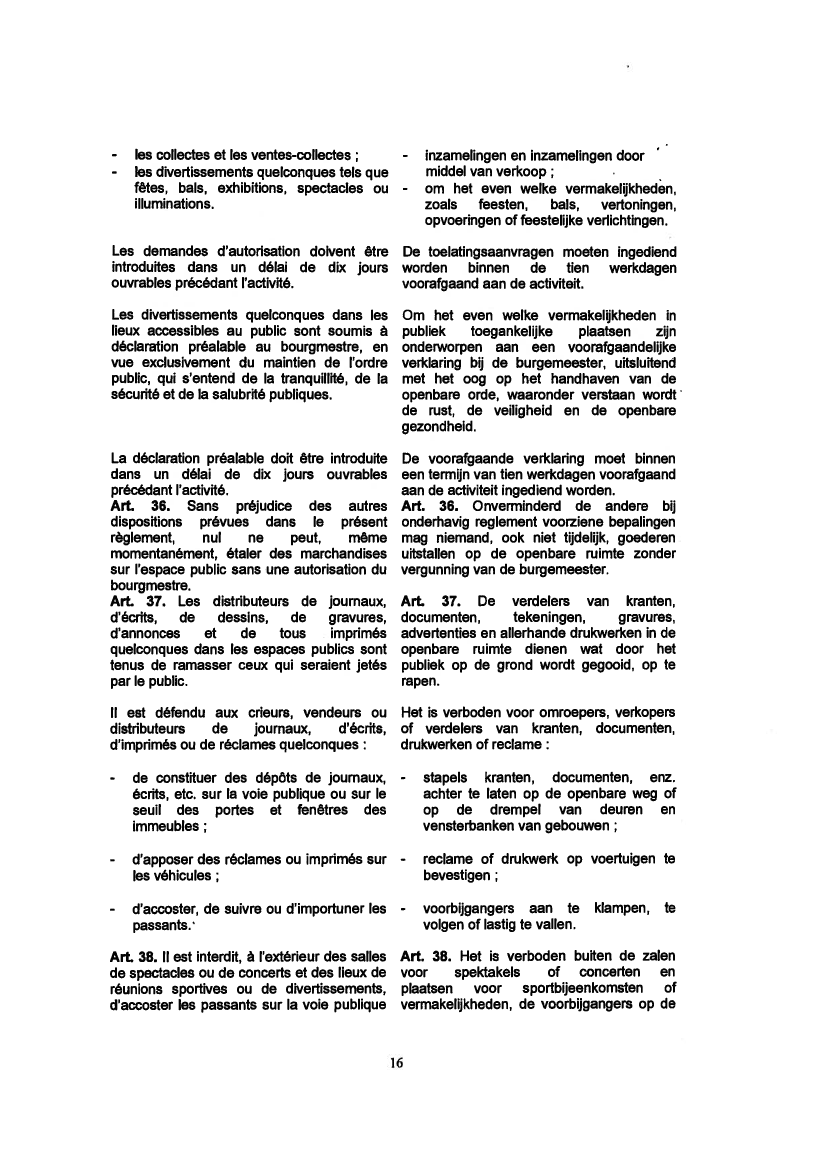 - les collectes et les ventes-collectes ;
- les divertissements quelconques tels que fêtes, bals, exhibitions, spectacles ou illuminations.

Les demandes d'autorisation doivent être introduites dans un délai de dix jours ouvrables précédant l'activité.

Les divertissements quelconques dans les lieux accessibles au public sont soumis à déclaration préalable au bourgmestre, en vue exclusivement du maintien de l'ordre public, qui s'entend de la tranquillité, de la sécurité et de la salubrité publiques.

La déclaration préalable doit être introduite dans un délai de dix jours ouvrables précédant l'activité.
Art. 36. Sans préjudice des autres dispositions prévues dans le présent règlement, nul ne peut, même momentanément, étaler des marchandises sur l'espace public sans une autorisation du bourgmestre.
Art. 37. Les distributeurs de journaux, d'écrits, de dessins, de gravures, d'annonces et de tous imprimés quelconques dans les espaces publics sont tenus de ramasser ceux qui seraient jetés par le public.

Il est défendu aux crieurs, vendeurs ou distributeurs de journaux, d'écrits, d'imprimés ou de réclames quelconques :

- de constituer des dépôts de journaux, écrits, etc. sur la voie publique ou sur le seuil des portes et fenêtres des immeubles ;

- d'apposer des réclames ou imprimés sur les véhicules ;

- d'accoster, de suivre ou d'importuner les passants.

Art. 38. Il est interdit, à l'extérieur des salles de spectacles ou de concerts et des lieux de réunions sportives ou de divertissements, d'accoster les passants sur la voie publique

- inzamelingen en inzamelingen door middel van verkoop ;
- om het even welke vermakelijkheden, zoals feesten, bals, vertoningen, opvoeringen of feestelijke verlichtingen.

De toelatingsaanvragen moeten ingediend worden binnen de tien werkdagen voorafgaand aan de activiteit.

Om het even welke vermakelijkheden in publiek toegankelijke plaatsen zijn onderworpen aan een voorafgaandelijke verklaring bij de burgemeester, uitsluitend met het oog op het handhaven van de openbare orde, waaronder verstaan wordt de rust, de veiligheid en de openbare gezondheid.

De voorafgaande verklaring moet binnen een termijn van tien werkdagen voorafgaand aan de activiteit ingediend worden.
Art. 36. Onverminderd de andere bij onderhavig reglement voorziene bepalingen mag niemand, ook niet tijdelijk, goederen uitstallen op de openbare ruimte zonder vergunning van de burgemeester.

Art. 37. De verdelers van kranten, documenten, tekeningen, gravures, advertenties en allerhande drukwerken in de openbare ruimte dienen wat door het publiek op de grond wordt gegooid, op te rapen.

Het is verboden voor omroepers, verkopers of verdelers van kranten, documenten, drukwerken of reclame :

- stapels kranten, documenten, enz. achter te laten op de openbare weg of op de drempel van deuren en vensterbanken van gebouwen ;

- reclame of drukwerk op voertuigen te bevestigen ;

- voorbijgangers aan te klampen, te volgen of lastig te vallen.

Art. 38. Het is verboden buiten de zalen voor spektakels of concerten en plaatsen voor sportbijeenkomsten of vermakelijkheden, de voorbijgangers op de

16